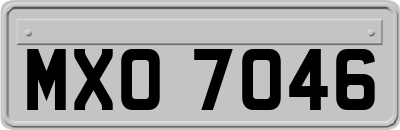 MXO 7046